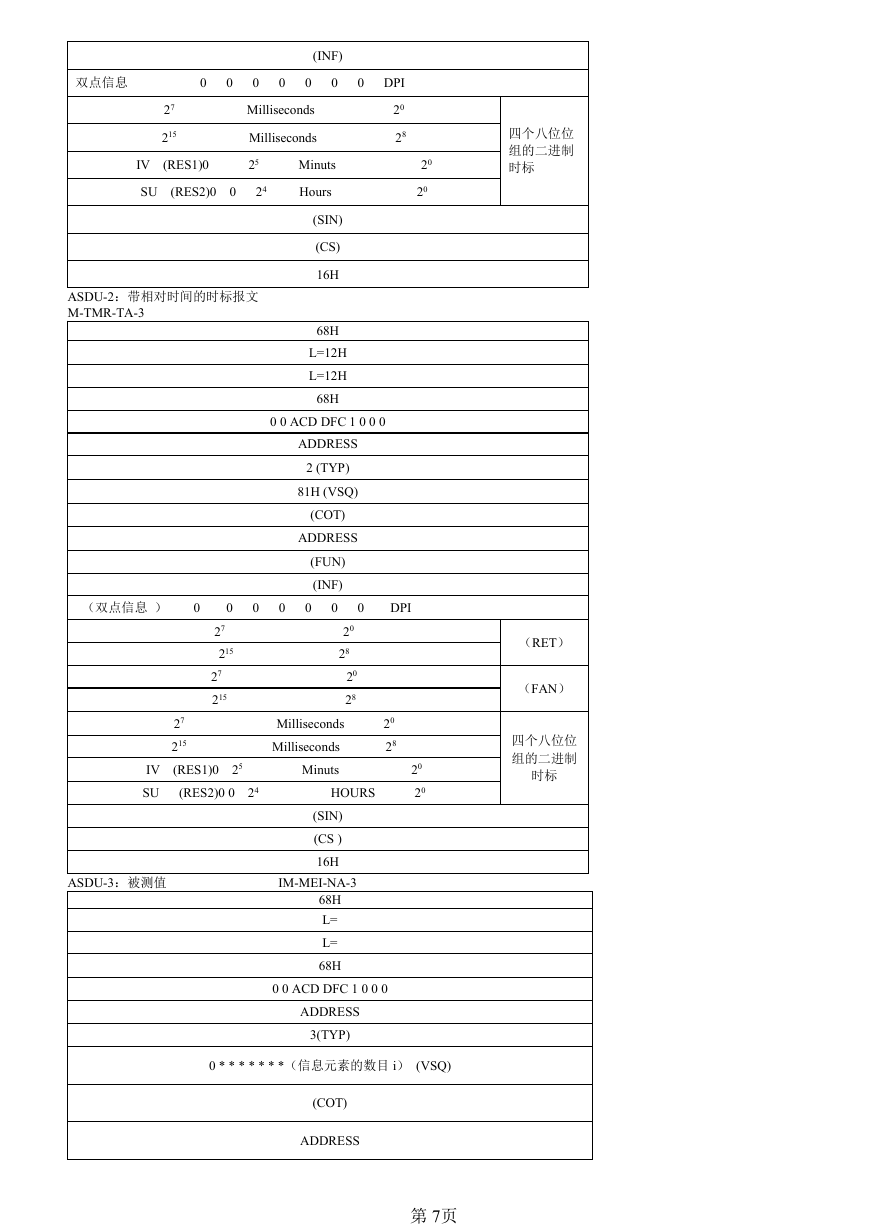 | (INF) | |
|---|---|
| 双点信息 0 0 0 0 0 0 0 DPI | |
| $2^7$ Milliseconds $2^0$ | 四个八位位组的二进制时标 |
| $2^{15}$ Milliseconds $2^8$ | |
| IV (RES1)0 $2^5$ Minuts $2^0$ | |
| SU (RES2)0 0 $2^4$ Hours $2^0$ | |
| (SIN) | |
| (CS) | |
| 16H | |

ASDU-2：带相对时间的时标报文
M-TMR-TA-3

| 68H | |
|---|---|
| L=12H | |
| L=12H | |
| 68H | |
| 0 0 ACD DFC 1 0 0 0 | |
| ADDRESS | |
| 2 (TYP) | |
| 81H (VSQ) | |
| (COT) | |
| ADDRESS | |
| (FUN) | |
| (INF) | |
| （双点信息 ） 0 0 0 0 0 0 0 DPI | |
| $2^7$ $2^0$ | （RET） |
| $2^{15}$ $2^8$ | |
| $2^7$ $2^0$ | （FAN） |
| $2^{15}$ $2^8$ | |
| $2^7$ Milliseconds $2^0$ | 四个八位位组的二进制时标 |
| $2^{15}$ Milliseconds $2^8$ | |
| IV (RES1)0 $2^5$ Minuts $2^0$ | |
| SU (RES2)0 0 $2^4$ HOURS $2^0$ | |
| (SIN) | |
| (CS ) | |
| 16H | |

ASDU-3：被测值 IM-MEI-NA-3

| 68H |
|---|
| L= |
| L= |
| 68H |
| 0 0 ACD DFC 1 0 0 0 |
| ADDRESS |
| 3(TYP) |
| 0 * * * * * * *（信息元素的数目 i） (VSQ) |
| (COT) |
| ADDRESS |

第 7页